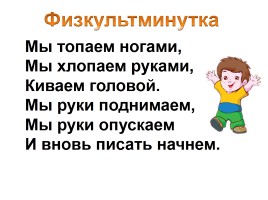 Физкультминутка

Мы топаем ногами,
Мы хлопаем руками,
Киваем головой.
Мы руки поднимаем,
Мы руки опускаем
И вновь писать начнем.